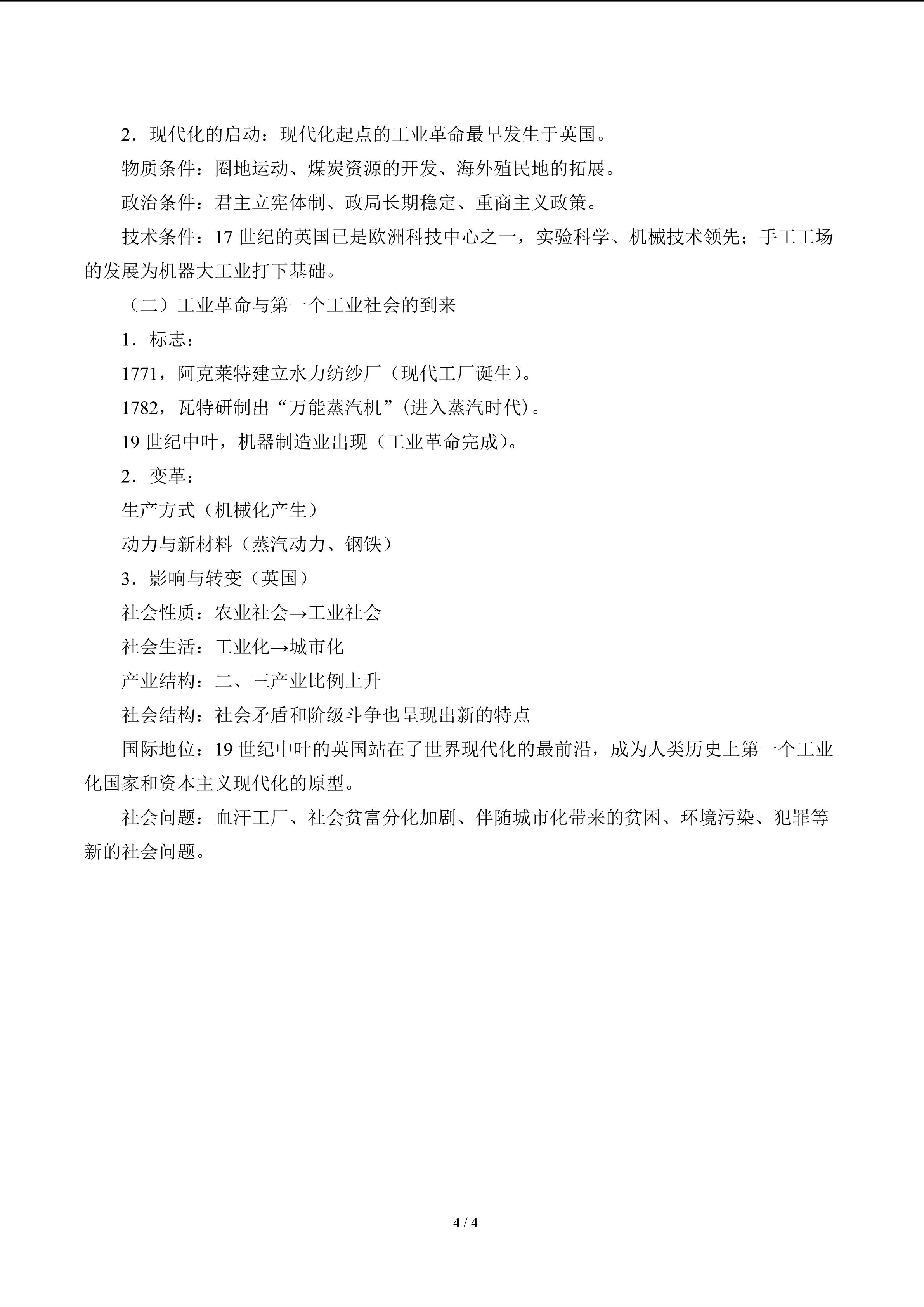 2．现代化的启动：现代化起点的工业革命最早发生于英国。

物质条件：圈地运动、煤炭资源的开发、海外殖民地的拓展。

政治条件：君主立宪体制、政局长期稳定、重商主义政策。

技术条件：17世纪的英国已是欧洲科技中心之一，实验科学、机械技术领先；手工工场的发展为机器大工业打下基础。

（二）工业革命与第一个工业社会的到来

1．标志：

1771，阿克莱特建立水力纺纱厂（现代工厂诞生）。

1782，瓦特研制出“万能蒸汽机”（进入蒸汽时代）。

19世纪中叶，机器制造业出现（工业革命完成）。

2．变革：

生产方式（机械化产生）

动力与新材料（蒸汽动力、钢铁）

3．影响与转变（英国）

社会性质：农业社会→工业社会

社会生活：工业化→城市化

产业结构：二、三产业比例上升

社会结构：社会矛盾和阶级斗争也呈现出新的特点

国际地位：19世纪中叶的英国站在了世界现代化的最前沿，成为人类历史上第一个工业化国家和资本主义现代化的原型。

社会问题：血汗工厂、社会贫富分化加剧、伴随城市化带来的贫困、环境污染、犯罪等新的社会问题。

4 / 4